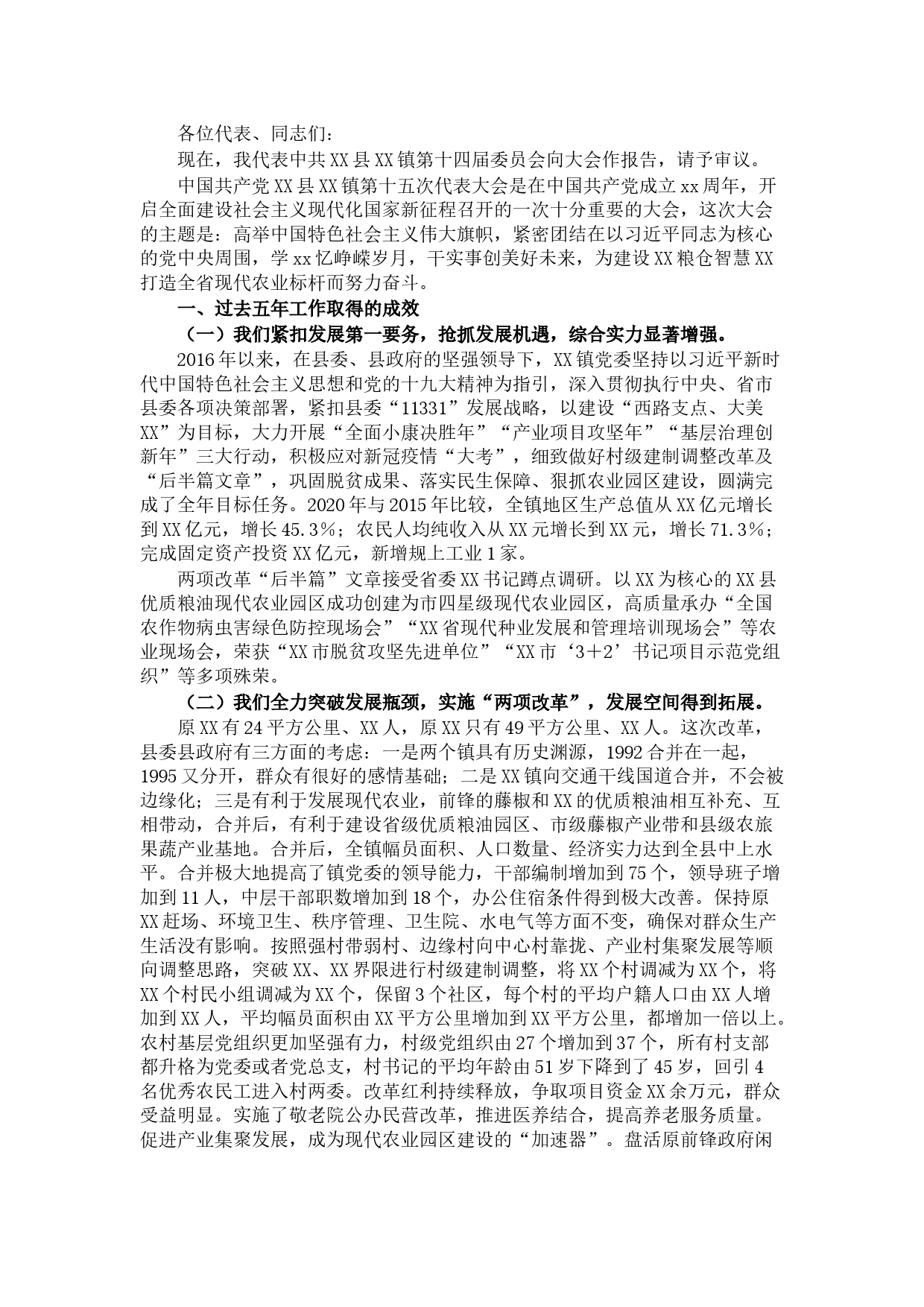 各位代表、同志们：

现在，我代表中共XX县XX镇第十四届委员会向大会作报告，请予审议。

中国共产党XX县XX镇第十五次代表大会是在中国共产党成立xx周年，开启全面建设社会主义现代化国家新征程召开的一次十分重要的大会，这次大会的主题是：高举中国特色社会主义伟大旗帜，紧密团结在以习近平同志为核心的党中央周围，学xx忆峥嵘岁月，干实事创美好未来，为建设XX粮仓智慧XX打造全省现代农业标杆而努力奋斗。

一、过去五年工作取得的成效

（一）我们紧扣发展第一要务，抢抓发展机遇，综合实力显著增强。

2016年以来，在县委、县政府的坚强领导下，XX镇党委坚持以习近平新时代中国特色社会主义思想和党的十九大精神为指引，深入贯彻执行中央、省市县委各项决策部署，紧扣县委“11331”发展战略，以建设“西路支点、大美XX”为目标，大力开展“全面小康决胜年”“产业项目攻坚年”“基层治理创新年”三大行动，积极应对新冠疫情“大考”，细致做好村级建制调整改革及“后半篇文章”，巩固脱贫成果、落实民生保障、狠抓农业园区建设，圆满完成了全年目标任务。2020年与2015年比较，全镇地区生产总值从XX亿元增长到XX亿元，增长45.3%；农民人均纯收入从XX元增长到XX元，增长71.3%；完成固定资产投资XX亿元，新增规上工业1家。

两项改革“后半篇”文章接受省委XX书记蹲点调研。以XX为核心的XX县优质粮油现代农业园区成功创建为市四星级现代农业园区，高质量承办“全国农作物病虫害绿色防控现场会”“XX省现代种业发展和管理培训现场会”等农业现场会，荣获“XX市脱贫攻坚先进单位”“XX市‘3＋2’书记项目示范党组织”等多项殊荣。

（二）我们全力突破发展瓶颈，实施“两项改革”，发展空间得到拓展。

原XX有24平方公里、XX人，原XX只有49平方公里、XX人。这次改革，县委县政府有三方面的考虑：一是两个镇具有历史渊源，1992合并在一起，1995又分开，群众有很好的感情基础；二是XX镇向交通干线国道合并，不会被边缘化；三是有利于发展现代农业，前锋的藤椒和XX的优质粮油相互补充、互相带动，合并后，有利于建设省级优质粮油园区、市级藤椒产业带和县级农旅果蔬产业基地。合并后，全镇幅员面积、人口数量、经济实力达到全县中上水平。合并极大地提高了镇党委的领导能力，干部编制增加到75个，领导班子增加到11人，中层干部职数增加到18个，办公住宿条件得到极大改善。保持原XX赶场、环境卫生、秩序管理、卫生院、水电气等方面不变，确保对群众生产生活没有影响。按照强村带弱村、边缘村向中心村靠拢、产业村集聚发展等顺向调整思路，突破XX、XX界限进行村级建制调整，将XX个村调减为XX个，将XX个村民小组调减为XX个，保留3个社区，每个村的平均户籍人口由XX人增加到XX人，平均幅员面积由XX平方公里增加到XX平方公里，都增加一倍以上。农村基层党组织更加坚强有力，村级党组织由27个增加到37个，所有村支部都升格为党委或者党总支，村书记的平均年龄由51岁下降到了45岁，回引4名优秀农民工进入村两委。改革红利持续释放，争取项目资金XX余万元，群众受益明显。实施了敬老院公办民营改革，推进医养结合，提高养老服务质量。促进产业集聚发展，成为现代农业园区建设的“加速器”。盘活原前锋政府闲